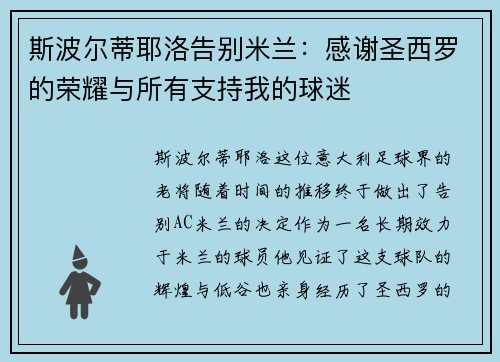 斯波尔蒂耶洛告别米兰：感谢圣西罗的荣耀与所有支持我的球迷

斯波尔蒂耶洛这位意大利足球界的老将随着时间的推移终于做出了告别AC米兰的决定作为一名长期效力于米兰的球员他见证了这支球队的辉煌与低谷也亲身经历了圣西罗的